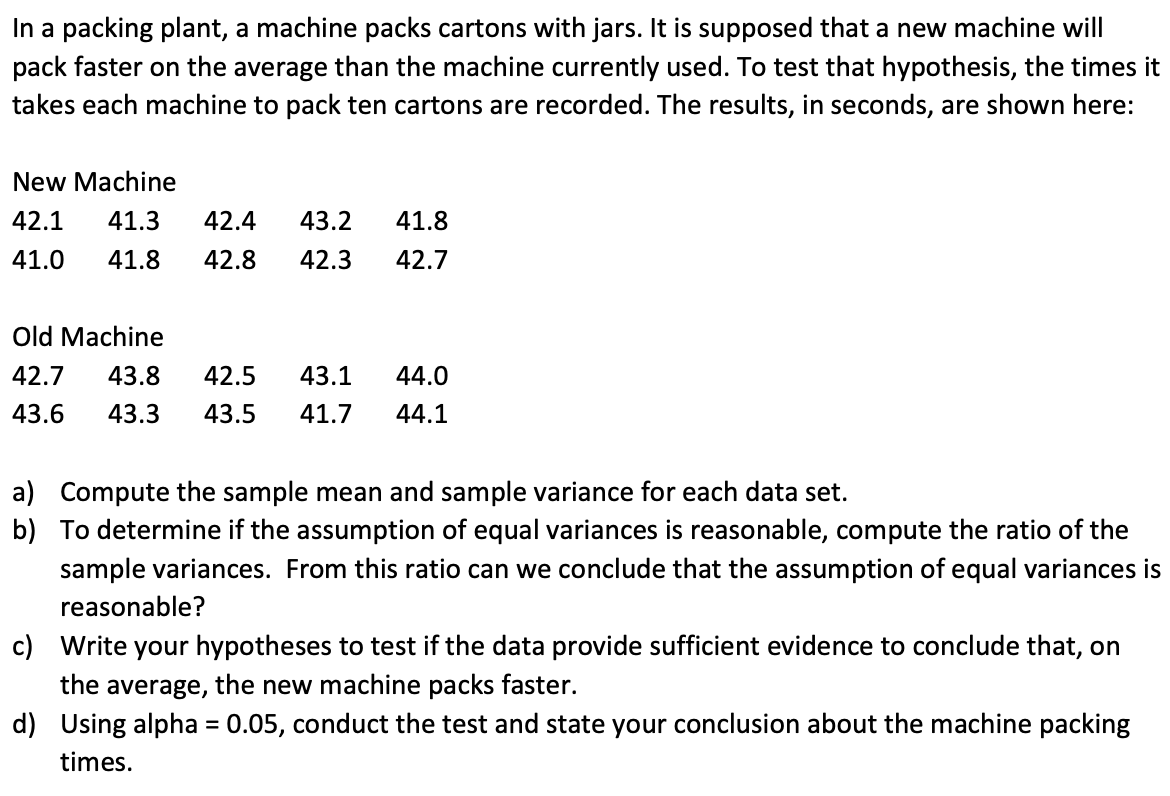 In a packing plant, a machine packs cartons with jars. It is supposed that a new machine will pack faster on the average than the machine currently used. To test that hypothesis, the times it takes each machine to pack ten cartons are recorded. The results, in seconds, are shown here:

New Machine
42.1 41.3 42.4 43.2 41.8
41.0 41.8 42.8 42.3 42.7

Old Machine
42.7 43.8 42.5 43.1 44.0
43.6 43.3 43.5 41.7 44.1

a) Compute the sample mean and sample variance for each data set.
b) To determine if the assumption of equal variances is reasonable, compute the ratio of the sample variances. From this ratio can we conclude that the assumption of equal variances is reasonable?
c) Write your hypotheses to test if the data provide sufficient evidence to conclude that, on the average, the new machine packs faster.
d) Using alpha = 0.05, conduct the test and state your conclusion about the machine packing times.